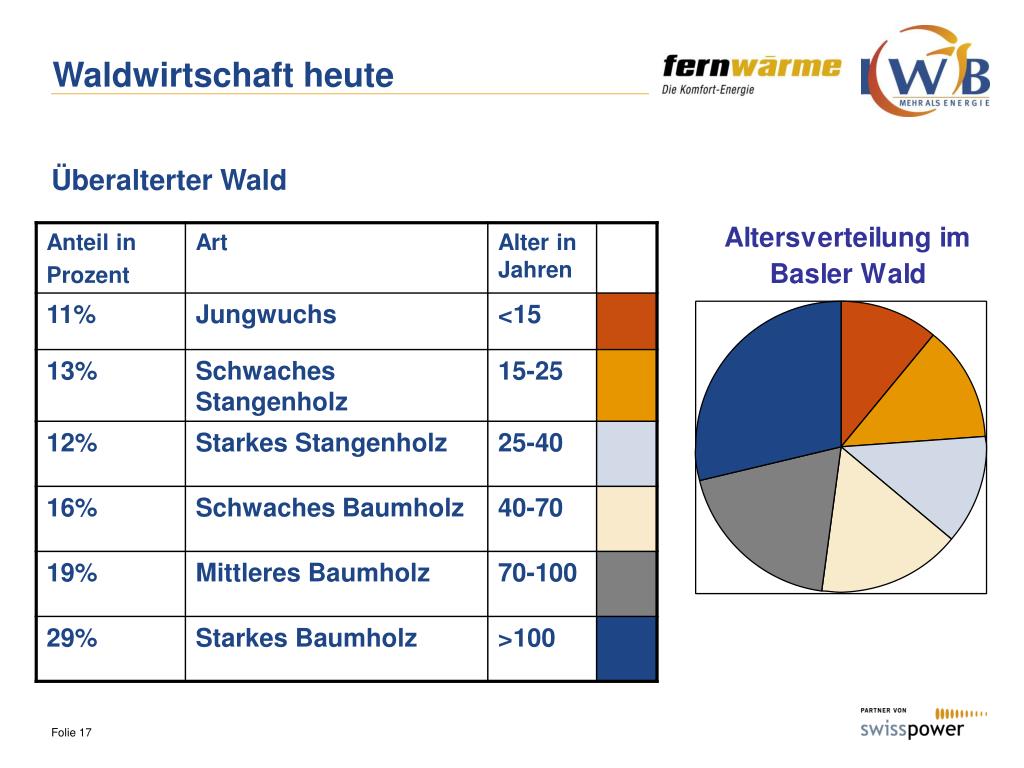 Waldwirtschaft heute

fernwärme
Die Komfort-Energie

IWB
MEHR ALS ENERGIE

Überalterter Wald

| Anteil in Prozent | Art | Alter in Jahren | |
|---|---|---|---|
| 11% | Jungwuchs | <15 | |
| 13% | Schwaches Stangenholz | 15-25 | |
| 12% | Starkes Stangenholz | 25-40 | |
| 16% | Schwaches Baumholz | 40-70 | |
| 19% | Mittleres Baumholz | 70-100 | |
| 29% | Starkes Baumholz | >100 | |

Altersverteilung im Basler Wald

Folie 17

PARTNER VON
swisspower